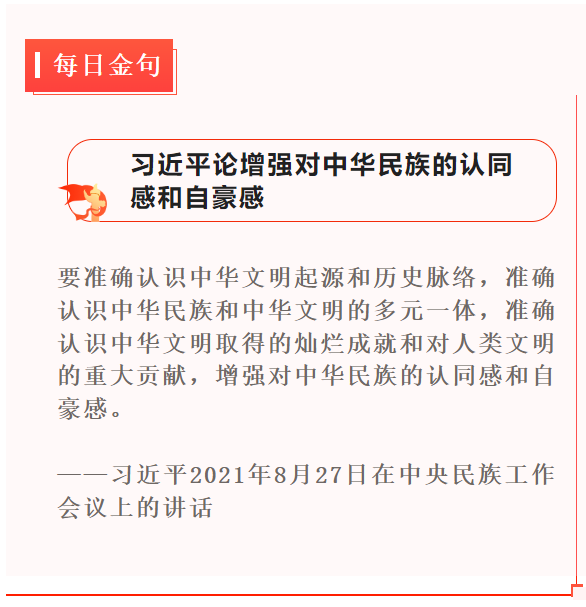 每日金句

习近平论增强对中华民族的认同感和自豪感

要准确认识中华文明起源和历史脉络，准确认识中华民族和中华文明的多元一体，准确认识中华文明取得的灿烂成就和对人类文明的重大贡献，增强对中华民族的认同感和自豪感。

——习近平2021年8月27日在中央民族工作会议上的讲话